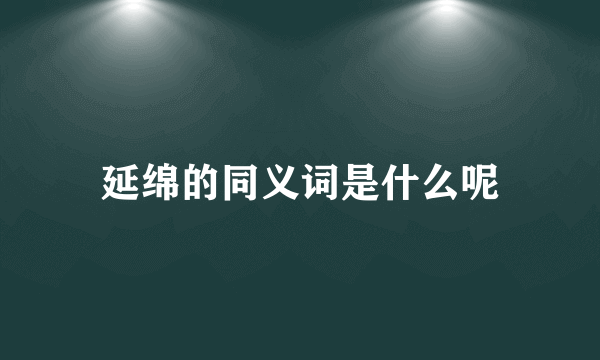 延绵的同义词是什么呢